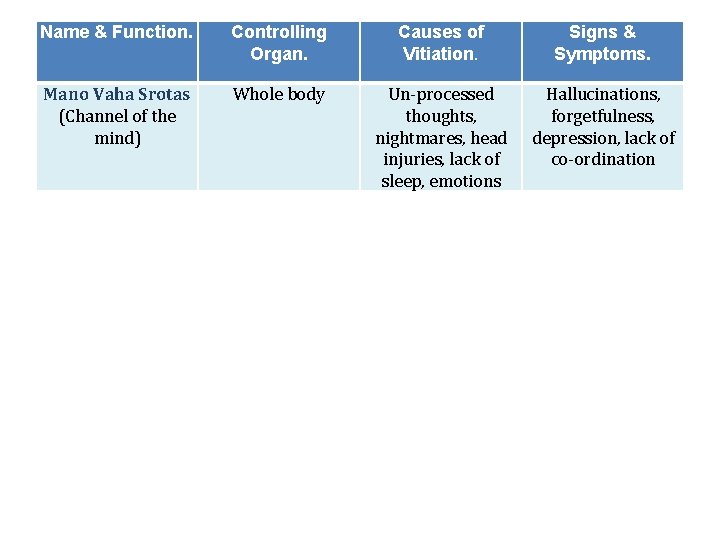 | Name & Function. | Controlling Organ. | Causes of Vitiation. | Signs & Symptoms. |
|---|---|---|---|
| Mano Vaha Srotas (Channel of the mind) | Whole body | Un-processed thoughts, nightmares, head injuries, lack of sleep, emotions | Hallucinations, forgetfulness, depression, lack of co-ordination |